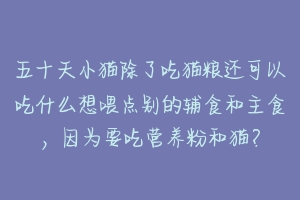 五十天小猫除了吃猫粮还可以吃什么想喂点别的辅食和主食，因为要吃营养粉和猫?